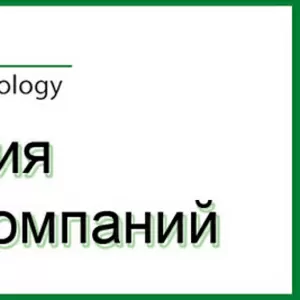 ology

ия
омпаний